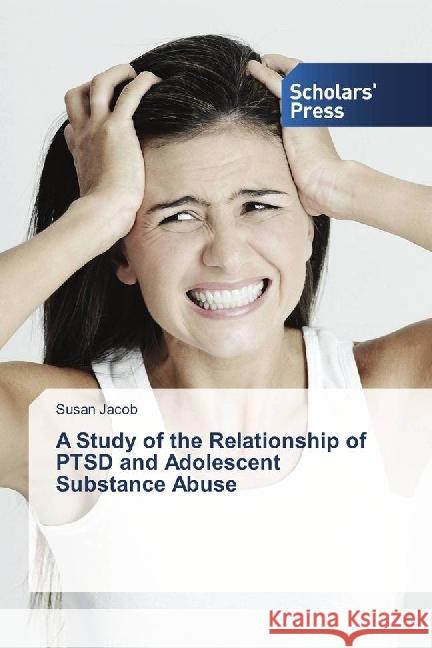 Scholars' Press

Susan Jacob

A Study of the Relationship of PTSD and Adolescent Substance Abuse

Kraina Książek